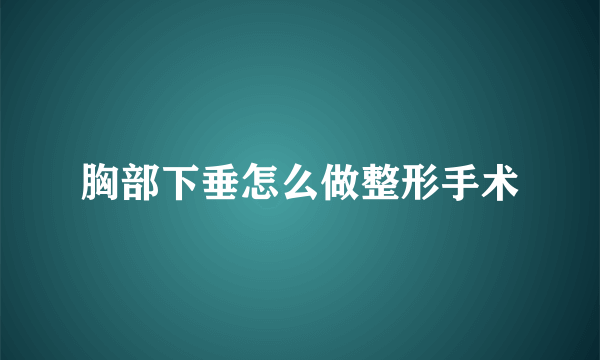 胸部下垂怎么做整形手术